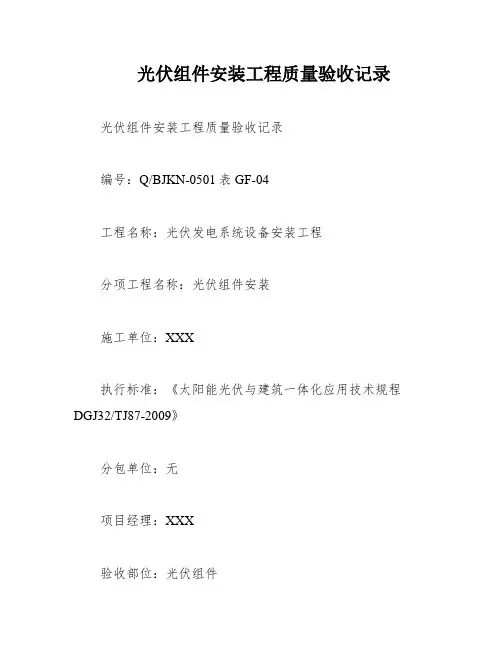 光伏组件安装工程质量验收记录

光伏组件安装工程质量验收记录

编号：Q/BJKN-0501 表 GF-04

工程名称：光伏发电系统设备安装工程

分项工程名称：光伏组件安装

施工单位：XXX

执行标准：《太阳能光伏与建筑一体化应用技术规程 DGJ32/TJ87-2009》

分包单位：无

项目经理：XXX

验收部位：光伏组件